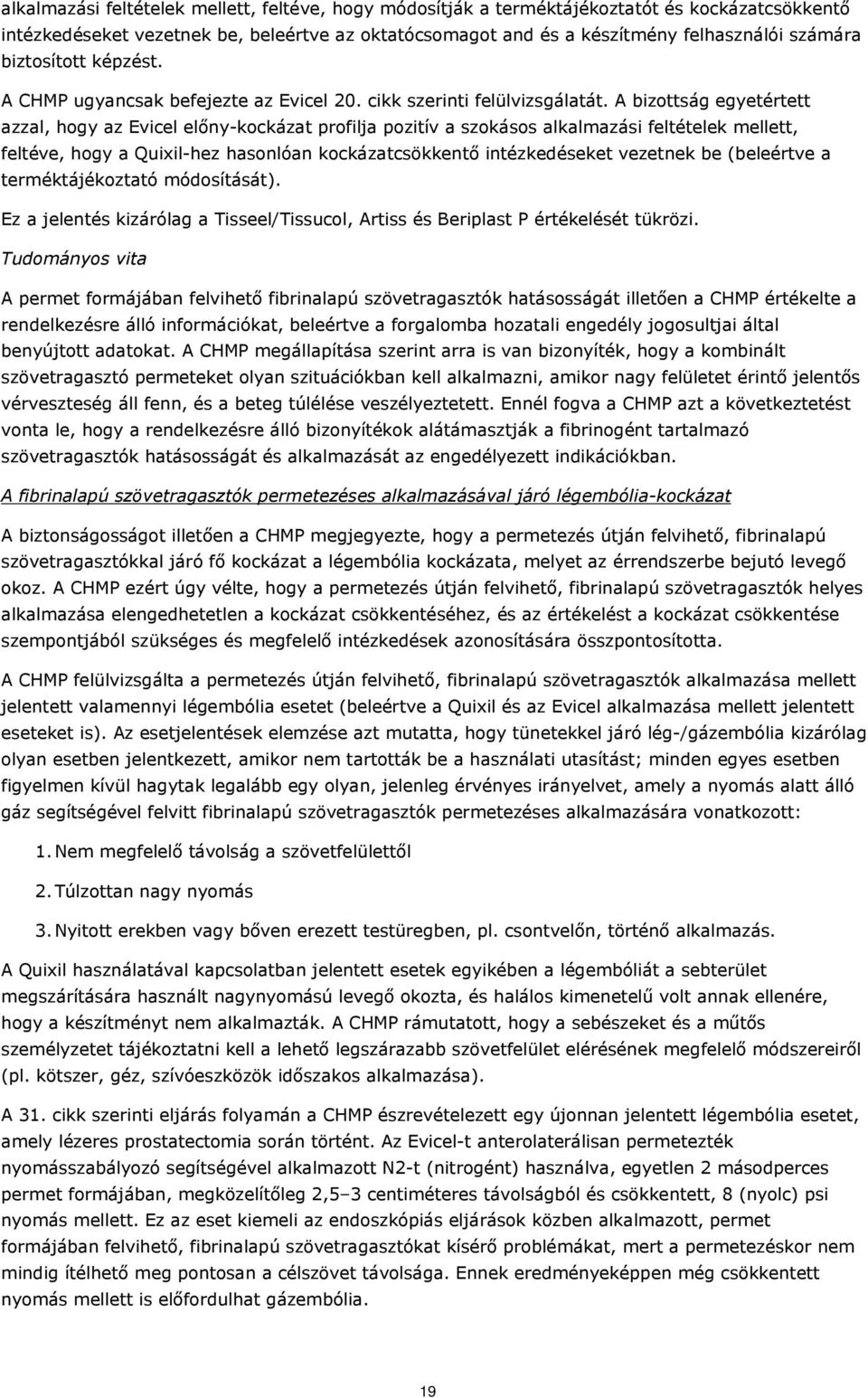 alkalmazási feltételek mellett, feltéve, hogy módosítják a terméktájékoztatót és kockázatcsökkentő intézkedéseket vezetnek be, beleértve az oktatócsomagot and és a készítmény felhasználói számára biztosított képzést.

A CHMP ugyancsak befejezte az Evicel 20. cikk szerinti felülvizsgálatát. A bizottság egyetértett azzal, hogy az Evicel előny-kockázat profilja pozitív a szokásos alkalmazási feltételek mellett, feltéve, hogy a Quixil-hez hasonlóan kockázatcsökkentő intézkedéseket vezetnek be (beleértve a terméktájékoztató módosítását).

Ez a jelentés kizárólag a Tisseel/Tissucol, Artiss és Beriplast P értékelését tükrözi.

Tudományos vita

A permet formájában felvihető fibrinalapú szövetragasztók hatásosságát illetően a CHMP értékelte a rendelkezésre álló információkat, beleértve a forgalomba hozatali engedély jogosultjai által benyújtott adatokat. A CHMP megállapítása szerint arra is van bizonyíték, hogy a kombinált szövetragasztó permeteket olyan szituációkban kell alkalmazni, amikor nagy felületet érintő jelentős vérveszteség áll fenn, és a beteg túlélése veszélyeztetett. Ennél fogva a CHMP azt a következtetést vonta le, hogy a rendelkezésre álló bizonyítékok alátámasztják a fibrinogént tartalmazó szövetragasztók hatásosságát és alkalmazását az engedélyezett indikációkban.

A fibrinalapú szövetragasztók permetezéses alkalmazásával járó légembólia-kockázat

A biztonságosságot illetően a CHMP megjegyezte, hogy a permetezés útján felvihető, fibrinalapú szövetragasztókkal járó fő kockázat a légembólia kockázata, melyet az érrendszerbe bejutó levegő okoz. A CHMP ezért úgy vélte, hogy a permetezés útján felvihető, fibrinalapú szövetragasztók helyes alkalmazása elengedhetetlen a kockázat csökkentéséhez, és az értékelést a kockázat csökkentése szempontjából szükséges és megfelelő intézkedések azonosítására összpontosította.

A CHMP felülvizsgálta a permetezés útján felvihető, fibrinalapú szövetragasztók alkalmazása mellett jelentett valamennyi légembólia esetet (beleértve a Quixil és az Evicel alkalmazása mellett jelentett eseteket is). Az esetjelentések elemzése azt mutatta, hogy tünetekkel járó lég-/gázembólia kizárólag olyan esetben jelentkezett, amikor nem tartották be a használati utasítást; minden egyes esetben figyelmen kívül hagytak legalább egy olyan, jelenleg érvényes irányelvet, amely a nyomás alatt álló gáz segítségével felvitt fibrinalapú szövetragasztók permetezéses alkalmazására vonatkozott:

1. Nem megfelelő távolság a szövetfelülettől

2. Túlzottan nagy nyomás

3. Nyitott erekben vagy bőven erezett testüregben, pl. csontvelőn, történő alkalmazás.

A Quixil használatával kapcsolatban jelentett esetek egyikében a légembóliát a sebterület megszárítására használt nagynyomású levegő okozta, és halálos kimenetelű volt annak ellenére, hogy a készítményt nem alkalmazták. A CHMP rámutatott, hogy a sebészeket és a műtős személyzetet tájékoztatni kell a lehető legszárazabb szövetfelület elérésének megfelelő módszereiről (pl. kötszer, géz, szívóeszközök időszakos alkalmazása).

A 31. cikk szerinti eljárás folyamán a CHMP észrevételezett egy újonnan jelentett légembólia esetet, amely lézeres prostatectomia során történt. Az Evicel-t anterolaterálisan permetezték nyomásszabályozó segítségével alkalmazott N2-t (nitrogént) használva, egyetlen 2 másodperces permet formájában, megközelítőleg 2,5–3 centiméteres távolságból és csökkentett, 8 (nyolc) psi nyomás mellett. Ez az eset kiemeli az endoszkópiás eljárások közben alkalmazott, permet formájában felvihető, fibrinalapú szövetragasztókat kísérő problémákat, mert a permetezéskor nem mindig ítélhető meg pontosan a célszövet távolsága. Ennek eredményeképpen még csökkentett nyomás mellett is előfordulhat gázembólia.

19